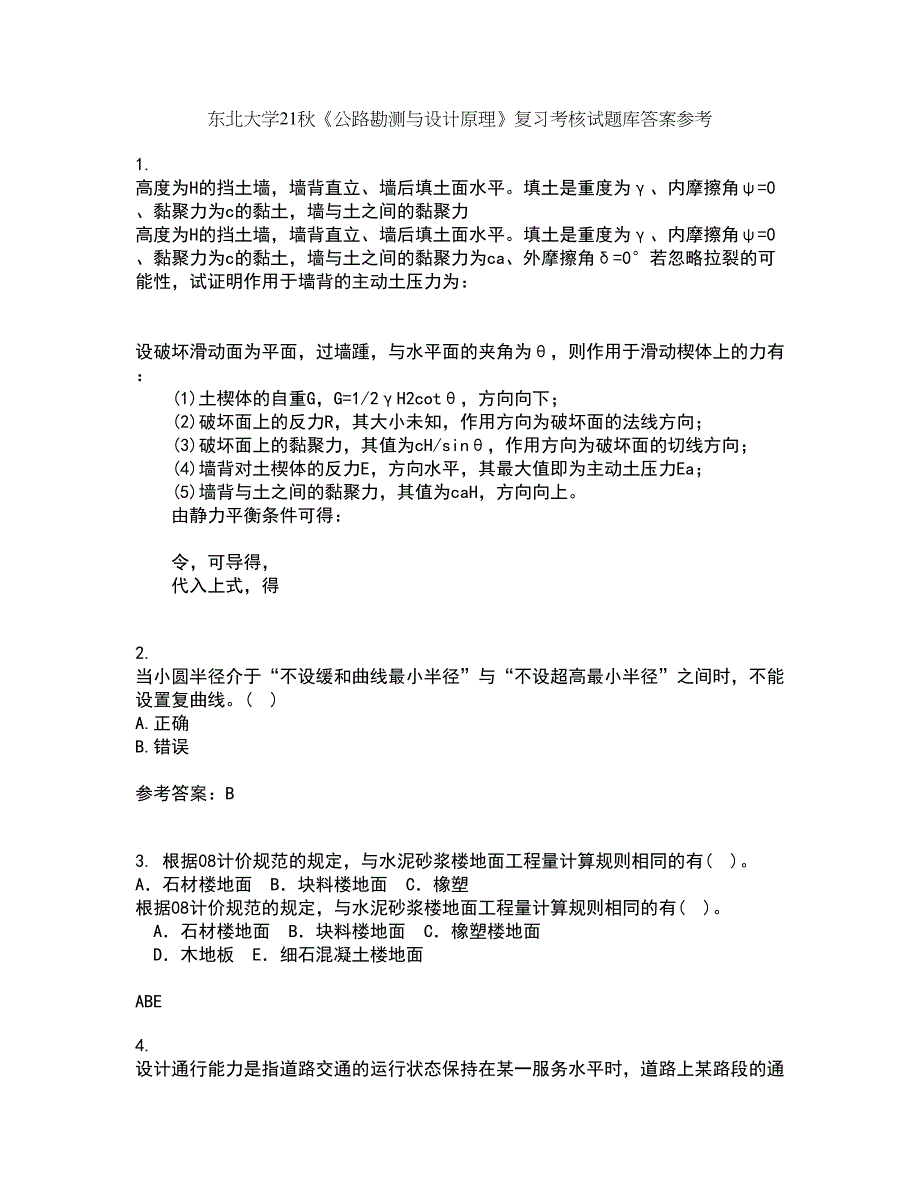 东北大学21秋《公路勘测与设计原理》复习考核试题库答案参考

1.
高度为H的挡土墙，墙背直立、墙后填土面水平。填土是重度为γ、内摩擦角ψ=0、黏聚力为c的黏土，墙与土之间的黏聚力
高度为H的挡土墙，墙背直立、墙后填土面水平。填土是重度为γ、内摩擦角ψ=0、黏聚力为c的黏土，墙与土之间的黏聚力为ca、外摩擦角δ=0°若忽略拉裂的可能性，试证明作用于墙背的主动土压力为：

设破坏滑动面为平面，过墙踵，与水平面的夹角为θ，则作用于滑动楔体上的力有：
(1)土楔体的自重G，G=1/2γH2cotθ，方向向下；
(2)破坏面上的反力R，其大小未知，作用方向为破坏面的法线方向；
(3)破坏面上的黏聚力，其值为cH/sinθ，作用方向为破坏面的切线方向；
(4)墙背对土楔体的反力E，方向水平，其最大值即为主动土压力Ea；
(5)墙背与土之间的黏聚力，其值为caH，方向向上。
由静力平衡条件可得：

令，可导得，
代入上式，得

2.
当小圆半径介于“不设缓和曲线最小半径”与“不设超高最小半径”之间时，不能设置复曲线。( )
A.正确
B.错误

参考答案：B

3. 根据08计价规范的规定，与水泥砂浆楼地面工程量计算规则相同的有( )。
A. 石材楼地面 B. 块料楼地面 C. 橡塑
根据08计价规范的规定，与水泥砂浆楼地面工程量计算规则相同的有( )。
A. 石材楼地面 B. 块料楼地面 C. 橡塑楼地面
D. 木地板 E. 细石混凝土楼地面

ABE

4.
设计通行能力是指道路交通的运行状态保持在某一服务水平时，道路上某路段的通